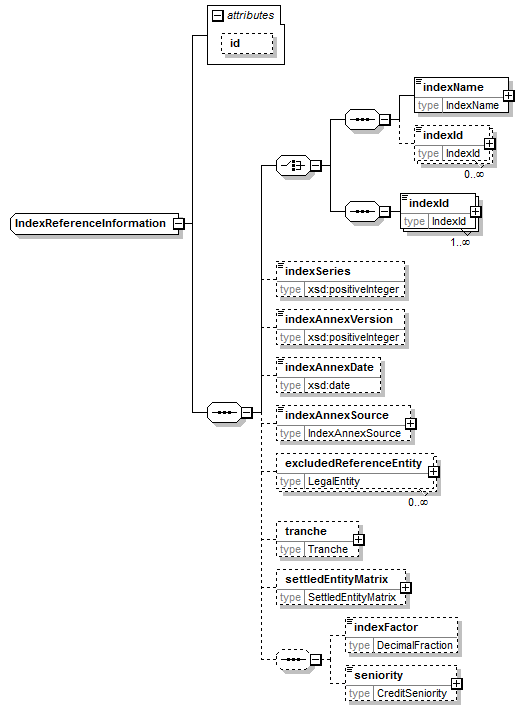 attributes

id

IndexReferenceInformation

indexName
type IndexName

indexId
type IndexId
0..∞

indexId
type IndexId
1..∞

indexSeries
type xsd:positiveInteger

indexAnnexVersion
type xsd:positiveInteger

indexAnnexDate
type xsd:date

indexAnnexSource
type IndexAnnexSource

excludedReferenceEntity
type LegalEntity
0..∞

tranche
type Tranche

settledEntityMatrix
type SettledEntityMatrix

indexFactor
type DecimalFraction

seniority
type CreditSeniority